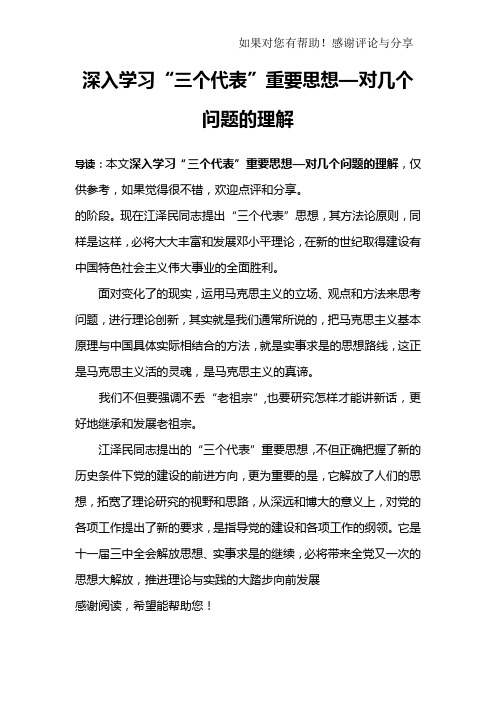 如果对您有帮助！感谢评论与分享

深入学习“三个代表”重要思想—对几个问题的理解

导读：本文深入学习“三个代表”重要思想—对几个问题的理解，仅供参考，如果觉得很不错，欢迎点评和分享。

的阶段。现在江泽民同志提出“三个代表”思想，其方法论原则，同样是这样，必将大大丰富和发展邓小平理论，在新的世纪取得建设有中国特色社会主义伟大事业的全面胜利。

面对变化了的现实，运用马克思主义的立场、观点和方法来思考问题，进行理论创新，其实就是我们通常所说的，把马克思主义基本原理与中国具体实际相结合的方法，就是实事求是的思想路线，这正是马克思主义活的灵魂，是马克思主义的真谛。

我们不但要强调不丢“老祖宗”,也要研究怎样才能讲新话，更好地继承和发展老祖宗。

江泽民同志提出的“三个代表”重要思想，不但正确把握了新的历史条件下党的建设的前进方向，更为重要的是，它解放了人们的思想，拓宽了理论研究的视野和思路，从深远和博大的意义上，对党的各项工作提出了新的要求，是指导党的建设和各项工作的纲领。它是十一届三中全会解放思想、实事求是的继续，必将带来全党又一次的思想大解放，推进理论与实践的大踏步向前发展

感谢阅读，希望能帮助您！